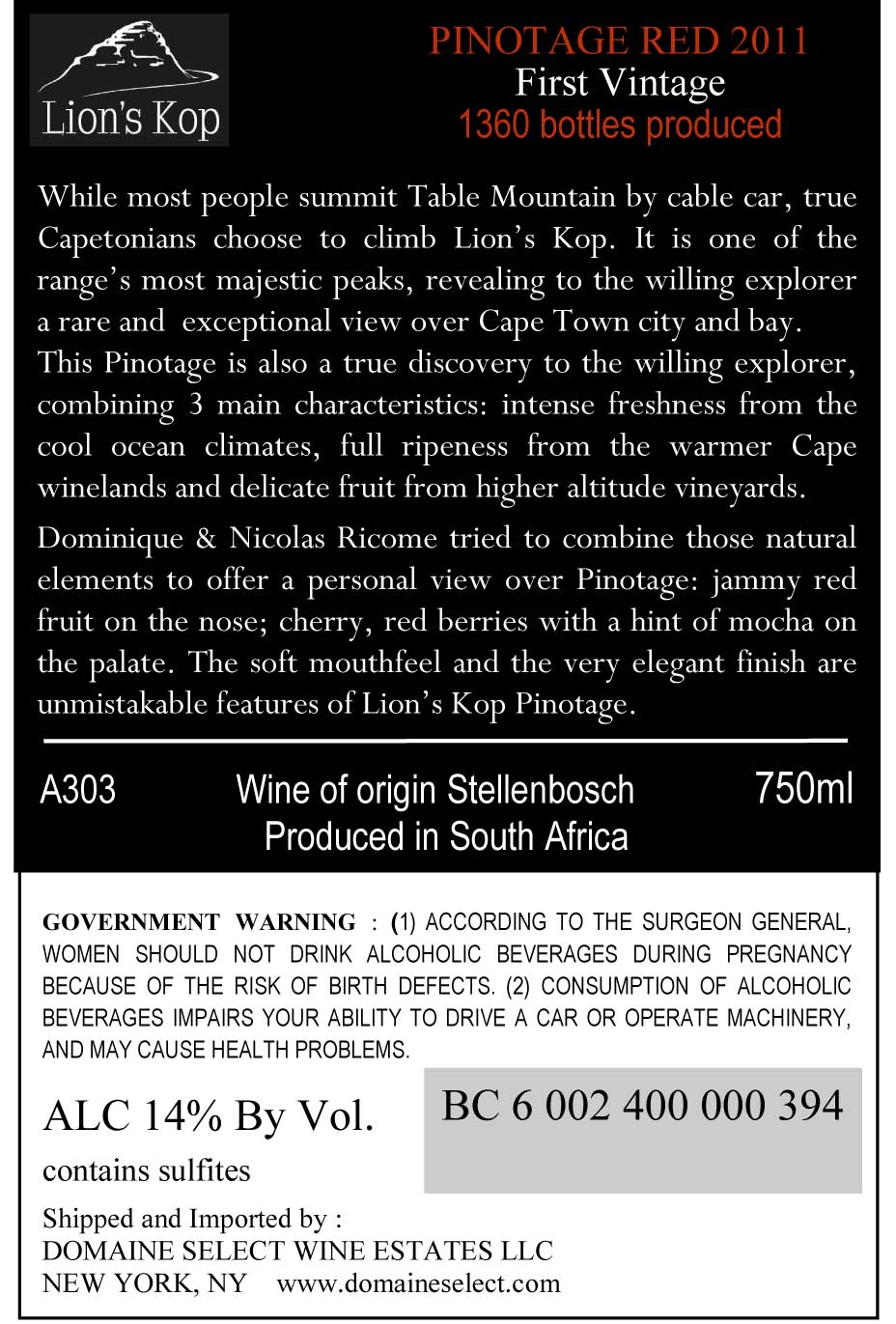 Lion's Kop

PINOTAGE RED 2011
First Vintage
1360 bottles produced

While most people summit Table Mountain by cable car, true Capetonians choose to climb Lion's Kop. It is one of the range's most majestic peaks, revealing to the willing explorer a rare and exceptional view over Cape Town city and bay. This Pinotage is also a true discovery to the willing explorer, combining 3 main characteristics: intense freshness from the cool ocean climates, full ripeness from the warmer Cape winelands and delicate fruit from higher altitude vineyards.

Dominique & Nicolas Ricome tried to combine those natural elements to offer a personal view over Pinotage: jammy red fruit on the nose; cherry, red berries with a hint of mocha on the palate. The soft mouthfeel and the very elegant finish are unmistakable features of Lion's Kop Pinotage.

A303

Wine of origin Stellenbosch
Produced in South Africa

750ml

GOVERNMENT WARNING : (1) ACCORDING TO THE SURGEON GENERAL, WOMEN SHOULD NOT DRINK ALCOHOLIC BEVERAGES DURING PREGNANCY BECAUSE OF THE RISK OF BIRTH DEFECTS. (2) CONSUMPTION OF ALCOHOLIC BEVERAGES IMPAIRS YOUR ABILITY TO DRIVE A CAR OR OPERATE MACHINERY, AND MAY CAUSE HEALTH PROBLEMS.

ALC 14% By Vol.
contains sulfites

BC 6 002 400 000 394

Shipped and Imported by :
DOMAINE SELECT WINE ESTATES LLC
NEW YORK, NY www.domaineselect.com